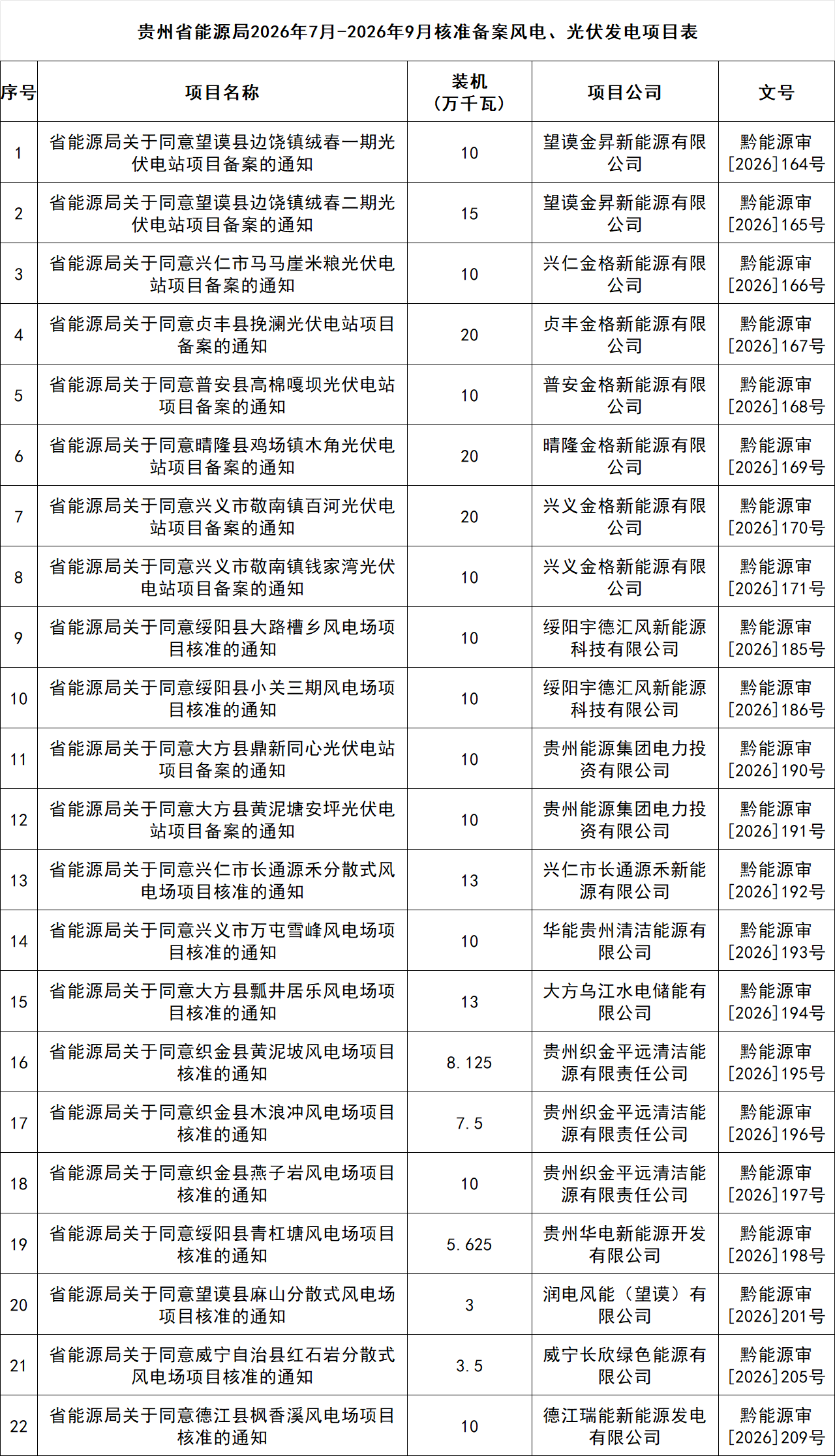 贵州省能源局2026年7月-2026年9月核准备案风电、光伏发电项目表

| 序号 | 项目名称 | 装机（万千瓦） | 项目公司 | 文号 |
|---|---|---|---|---|
| 1 | 省能源局关于同意望谟县边饶镇绒春一期光伏电站项目备案的通知 | 10 | 望谟金昇新能源有限公司 | 黔能源审[2026]164号 |
| 2 | 省能源局关于同意望谟县边饶镇绒春二期光伏电站项目备案的通知 | 15 | 望谟金昇新能源有限公司 | 黔能源审[2026]165号 |
| 3 | 省能源局关于同意兴仁市马马崖米粮光伏电站项目备案的通知 | 10 | 兴仁金格新能源有限公司 | 黔能源审[2026]166号 |
| 4 | 省能源局关于同意贞丰县挽澜光伏电站项目备案的通知 | 20 | 贞丰金格新能源有限公司 | 黔能源审[2026]167号 |
| 5 | 省能源局关于同意普安县高棉嘎坝光伏电站项目备案的通知 | 10 | 普安金格新能源有限公司 | 黔能源审[2026]168号 |
| 6 | 省能源局关于同意晴隆县鸡场镇木角光伏电站项目备案的通知 | 20 | 晴隆金格新能源有限公司 | 黔能源审[2026]169号 |
| 7 | 省能源局关于同意兴义市敬南镇百河光伏电站项目备案的通知 | 20 | 兴义金格新能源有限公司 | 黔能源审[2026]170号 |
| 8 | 省能源局关于同意兴义市敬南镇钱家湾光伏电站项目备案的通知 | 10 | 兴义金格新能源有限公司 | 黔能源审[2026]171号 |
| 9 | 省能源局关于同意绥阳县大路槽乡风电场项目核准的通知 | 10 | 绥阳宇德汇风新能源科技有限公司 | 黔能源审[2026]185号 |
| 10 | 省能源局关于同意绥阳县小关三期风电场项目核准的通知 | 10 | 绥阳宇德汇风新能源科技有限公司 | 黔能源审[2026]186号 |
| 11 | 省能源局关于同意大方县鼎新同心光伏电站项目备案的通知 | 10 | 贵州能源集团电力投资有限公司 | 黔能源审[2026]190号 |
| 12 | 省能源局关于同意大方县黄泥塘安坪光伏电站项目备案的通知 | 10 | 贵州能源集团电力投资有限公司 | 黔能源审[2026]191号 |
| 13 | 省能源局关于同意兴仁市长通源禾分散式风电场项目核准的通知 | 13 | 兴仁市长通源禾新能源有限公司 | 黔能源审[2026]192号 |
| 14 | 省能源局关于同意兴义市万屯雪峰风电场项目核准的通知 | 10 | 华能贵州清洁能源有限公司 | 黔能源审[2026]193号 |
| 15 | 省能源局关于同意大方县瓢井居乐风电场项目核准的通知 | 13 | 大方乌江水电储能有限公司 | 黔能源审[2026]194号 |
| 16 | 省能源局关于同意织金县黄泥坡风电场项目核准的通知 | 8.125 | 贵州织金平远清洁能源有限责任公司 | 黔能源审[2026]195号 |
| 17 | 省能源局关于同意织金县木浪冲风电场项目核准的通知 | 7.5 | 贵州织金平远清洁能源有限责任公司 | 黔能源审[2026]196号 |
| 18 | 省能源局关于同意织金县燕子岩风电场项目核准的通知 | 10 | 贵州织金平远清洁能源有限责任公司 | 黔能源审[2026]197号 |
| 19 | 省能源局关于同意绥阳县青杠塘风电场项目核准的通知 | 5.625 | 贵州华电新能源开发有限公司 | 黔能源审[2026]198号 |
| 20 | 省能源局关于同意望谟县麻山分散式风电场项目核准的通知 | 3 | 润电风能（望谟）有限公司 | 黔能源审[2026]201号 |
| 21 | 省能源局关于同意威宁自治县红石岩分散式风电场项目核准的通知 | 3.5 | 威宁长欣绿色能源有限公司 | 黔能源审[2026]205号 |
| 22 | 省能源局关于同意德江县枫香溪风电场项目核准的通知 | 10 | 德江瑞能新能源发电有限公司 | 黔能源审[2026]209号 |